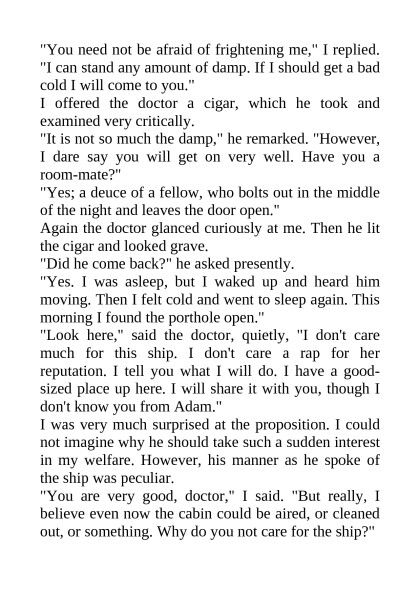 "You need not be afraid of frightening me," I replied. "I can stand any amount of damp. If I should get a bad cold I will come to you."

I offered the doctor a cigar, which he took and examined very critically.

"It is not so much the damp," he remarked. "However, I dare say you will get on very well. Have you a room-mate?"

"Yes; a deuce of a fellow, who bolts out in the middle of the night and leaves the door open."

Again the doctor glanced curiously at me. Then he lit the cigar and looked grave.

"Did he come back?" he asked presently.

"Yes. I was asleep, but I waked up and heard him moving. Then I felt cold and went to sleep again. This morning I found the porthole open."

"Look here," said the doctor, quietly, "I don't care much for this ship. I don't care a rap for her reputation. I tell you what I will do. I have a good-sized place up here. I will share it with you, though I don't know you from Adam."

I was very much surprised at the proposition. I could not imagine why he should take such a sudden interest in my welfare. However, his manner as he spoke of the ship was peculiar.

"You are very good, doctor," I said. "But really, I believe even now the cabin could be aired, or cleaned out, or something. Why do you not care for the ship?"